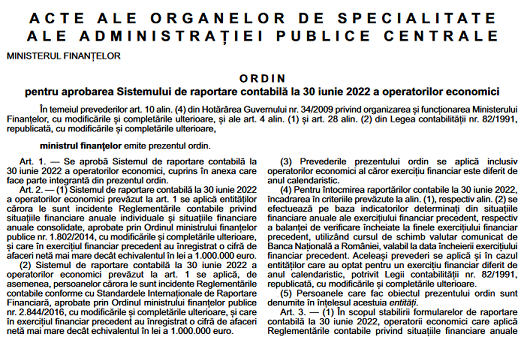 ACTE ALE ORGANELOR DE SPECIALITATE ALE ADMINISTRAȚIEI PUBLICE CENTRALE

MINISTERUL FINANȚELOR

ORDIN
pentru aprobarea Sistemului de raportare contabilă la 30 iunie 2022 a operatorilor economici

În temeiul prevederilor art. 10 alin. (4) din Hotărârea Guvernului nr. 34/2009 privind organizarea și funcționarea Ministerului Finanțelor, cu modificările și completările ulterioare, și ale art. 4 alin. (1) și art. 28 alin. (2) din Legea contabilității nr. 82/1991, republicată, cu modificările și completările ulterioare,

ministrul finanțelor emite prezentul ordin.

Art. 1. — Se aprobă Sistemul de raportare contabilă la 30 iunie 2022 a operatorilor economici, cuprins în anexa care face parte integrantă din prezentul ordin.

Art. 2. — (1) Sistemul de raportare contabilă la 30 iunie 2022 a operatorilor economici prevăzut la art. 1 se aplică entităților cărora le sunt incidente Reglementările contabile privind situațiile financiare anuale individuale și situațiile financiare anuale consolidate, aprobate prin Ordinul ministrului finanțelor publice nr. 1.802/2014, cu modificările și completările ulterioare, și care în exercițiul financiar precedent au înregistrat o cifră de afaceri netă mai mare decât echivalentul în lei a 1.000.000 euro.

(2) Sistemul de raportare contabilă la 30 iunie 2022 a operatorilor economici prevăzut la art. 1 se aplică, de asemenea, persoanelor cărora le sunt incidente Reglementările contabile conforme cu Standardele Internaționale de Raportare Financiară, aprobate prin Ordinul ministrului finanțelor publice nr. 2.844/2016, cu modificările și completările ulterioare, și care în exercițiul financiar precedent au înregistrat o cifră de afaceri netă mai mare decât echivalentul în lei a 1.000.000 euro.

(3) Prevederile prezentului ordin se aplică inclusiv operatorilor economici al căror exercițiu financiar este diferit de anul calendaristic.

(4) Pentru întocmirea raportărilor contabile la 30 iunie 2022, încadrarea în criteriile prevăzute la alin. (1), respectiv alin. (2) se efectuează pe baza indicatorilor determinați din situațiile financiare anuale ale exercițiului financiar precedent, respectiv a balanței de verificare încheiate la finele exercițiului financiar precedent, utilizând cursul de schimb valutar comunicat de Banca Națională a României, valabil la data încheierii exercițiului financiar precedent. Aceleași prevederi se aplică și în cazul entităților care au optat pentru un exercițiu financiar diferit de anul calendaristic, potrivit Legii contabilității nr. 82/1991, republicată, cu modificările și completările ulterioare.

(5) Persoanele care fac obiectul prezentului ordin sunt denumite în înțelesul acestuia entități.

Art. 3. — (1) În scopul stabilirii formularelor de raportare contabilă la 30 iunie 2022, operatorii economici care aplică Reglementările contabile privind situațiile financiare anuale